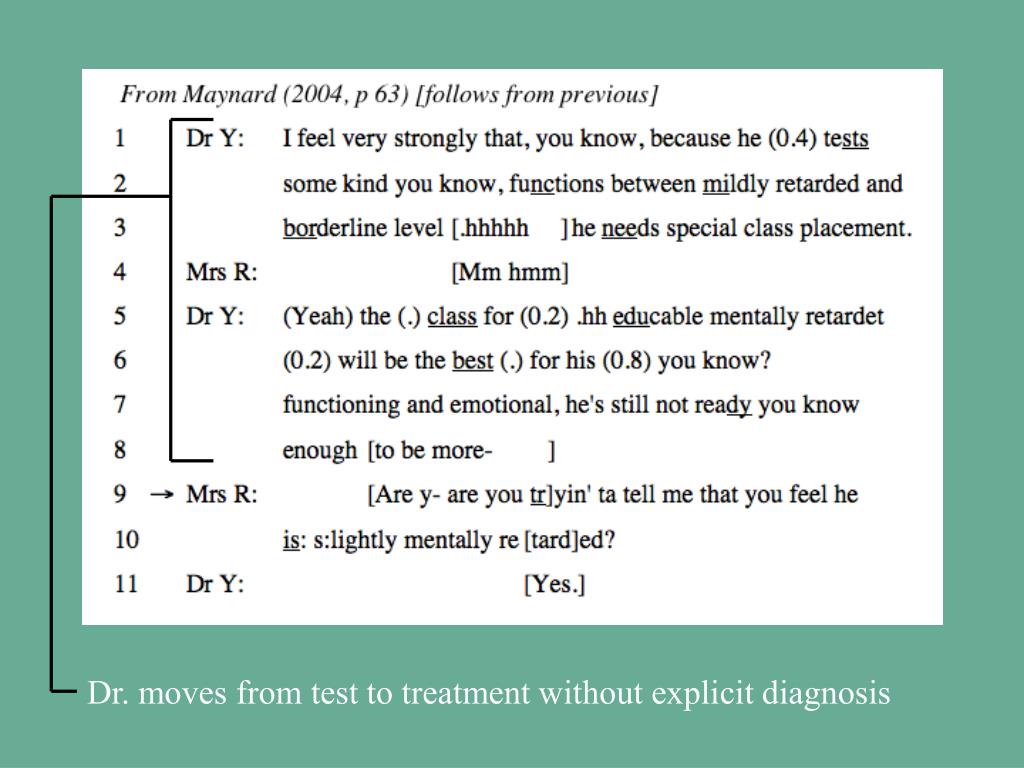 From Maynard (2004, p 63) [follows from previous]

1 Dr Y: I feel very strongly that, you know, because he (0.4) tests
2 some kind you know, functions between mildly retarded and
3 borderline level [.hhhhh ] he needs special class placement.
4 Mrs R: [Mm hmm]
5 Dr Y: (Yeah) the (.) class for (0.2) .hh educable mentally retardet
6 (0.2) will be the best (.) for his (0.8) you know?
7 functioning and emotional, he's still not ready you know
8 enough [to be more- ]
9 → Mrs R: [Are y- are you tr]yin' ta tell me that you feel he
10 is: s:lightly mentally re [tard]ed?
11 Dr Y: [Yes.]

Dr. moves from test to treatment without explicit diagnosis